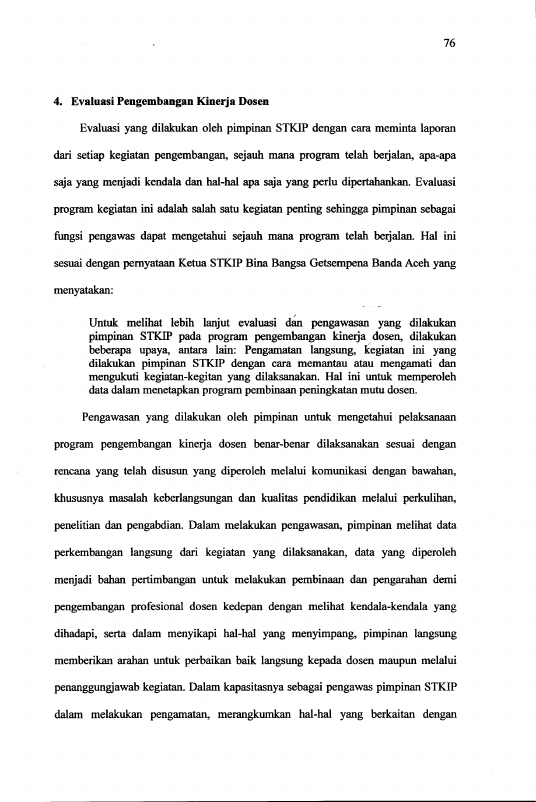 76

4. Evaluasi Pengembangan Kinerja Dosen

Evaluasi yang dilakukan oleh pimpinan STKIP dengan cara meminta laporan dari setiap kegiatan pengembangan, sejauh mana program telah berjalan, apa-apa saja yang menjadi kendala dan hal-hal apa saja yang perlu dipertahankan. Evaluasi program kegiatan ini adalah salah satu kegiatan penting sehingga pimpinan sebagai fungsi pengawas dapat mengetahui sejauh mana program telah berjalan. Hal ini sesuai dengan pernyataan Ketua STKIP Bina Bangsa Getsempena Banda Aceh yang menyatakan:

Untuk melihat lebih lanjut evaluasi dan pengawasan yang dilakukan pimpinan STKIP pada program pengembangan kinerja dosen, dilakukan beberapa upaya, antara lain: Pengamatan langsung, kegiatan ini yang dilakukan pimpinan STKIP dengan cara memantau atau mengamati dan mengukuti kegiatan-kegitan yang dilaksanakan. Hal ini untuk memperoleh data dalam menetapkan program pembinaan peningkatan mutu dosen.

Pengawasan yang dilakukan oleh pimpinan untuk mengetahui pelaksanaan program pengembangan kinerja dosen benar-benar dilaksanakan sesuai dengan rencana yang telah disusun yang diperoleh melalui komunikasi dengan bawahan, khususnya masalah keberlangsungan dan kualitas pendidikan melalui perkulihan, penelitian dan pengabdian. Dalam melakukan pengawasan, pimpinan melihat data perkembangan langsung dari kegiatan yang dilaksanakan, data yang diperoleh menjadi bahan pertimbangan untuk melakukan pembinaan dan pengarahan demi pengembangan profesional dosen kedepan dengan melihat kendala-kendala yang dihadapi, serta dalam menyikapi hal-hal yang menyimpang, pimpinan langsung memberikan arahan untuk perbaikan baik langsung kepada dosen maupun melalui penanggungjawab kegiatan. Dalam kapasitasnya sebagai pengawas pimpinan STKIP dalam melakukan pengamatan, merangkumkan hal-hal yang berkaitan dengan